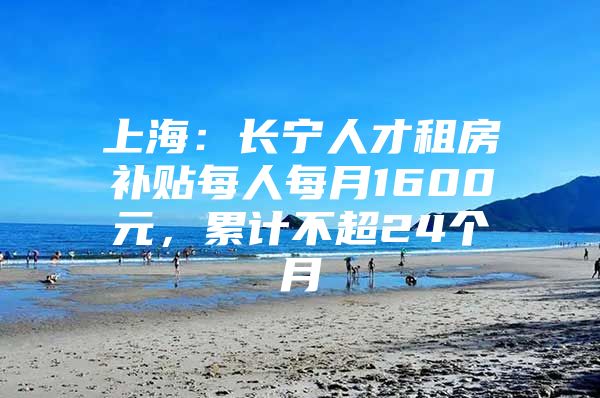 上海：长宁人才租房补贴每人每月1600元，累计不超24个月